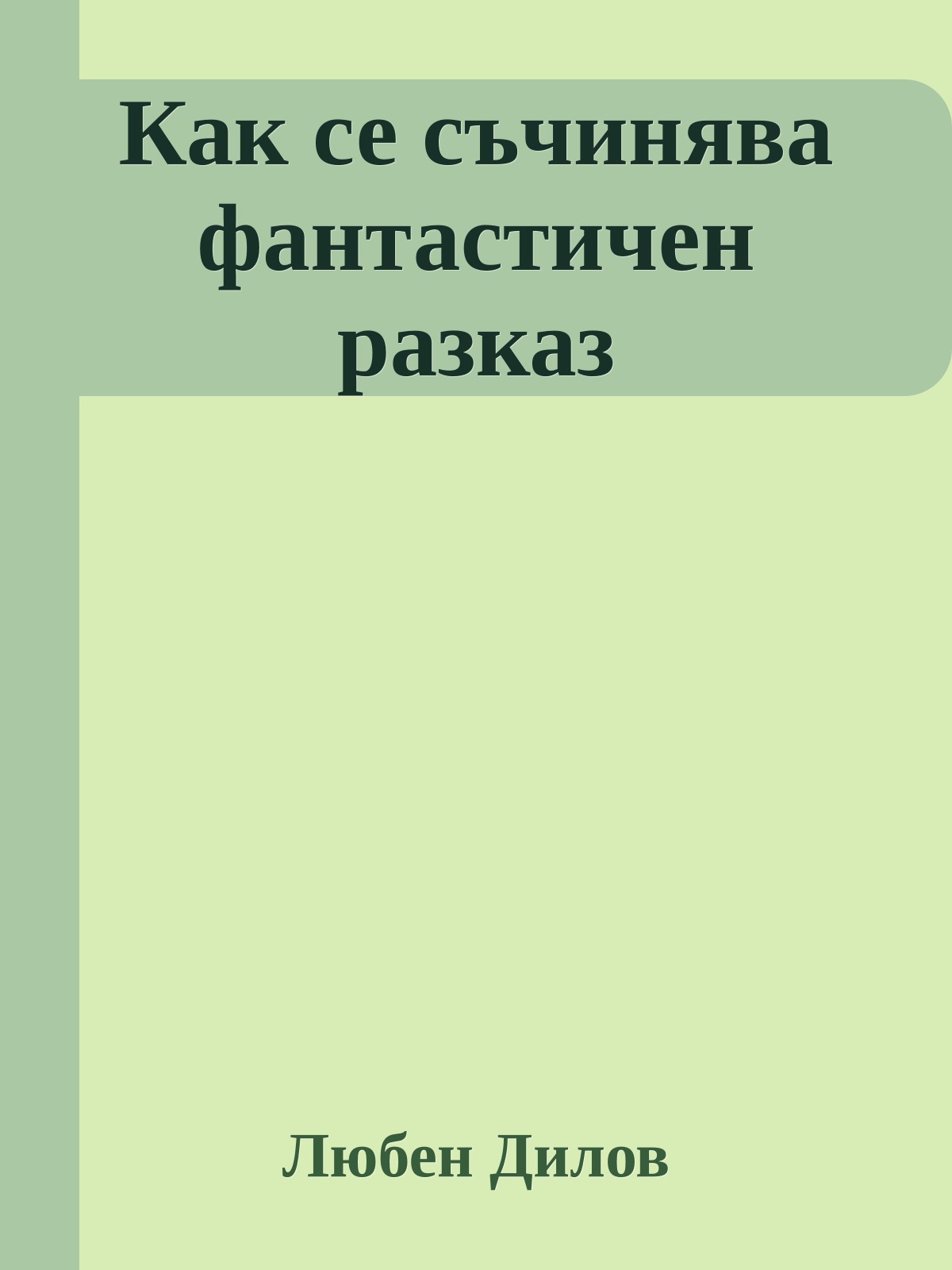 Как се съчинява фантастичен разказ

Любен Дилов